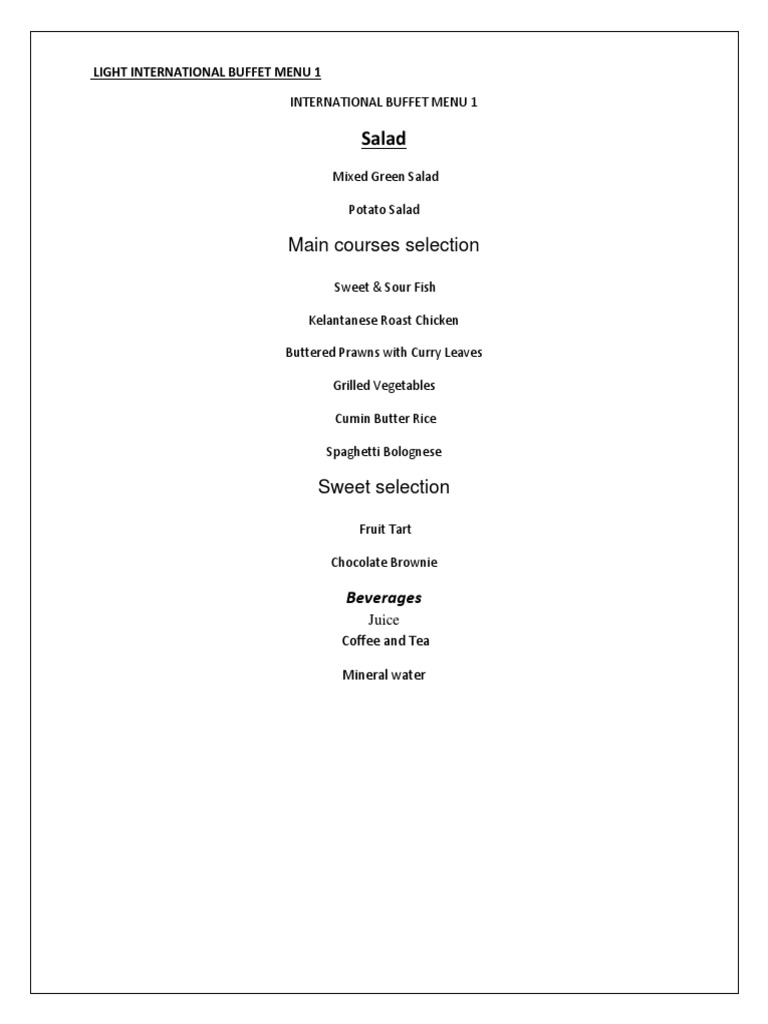 LIGHT INTERNATIONAL BUFFET MENU 1

INTERNATIONAL BUFFET MENU 1

Salad

Mixed Green Salad

Potato Salad

Main courses selection

Sweet & Sour Fish

Kelantanese Roast Chicken

Buttered Prawns with Curry Leaves

Grilled Vegetables

Cumin Butter Rice

Spaghetti Bolognese

Sweet selection

Fruit Tart

Chocolate Brownie

Beverages
Juice
Coffee and Tea

Mineral water